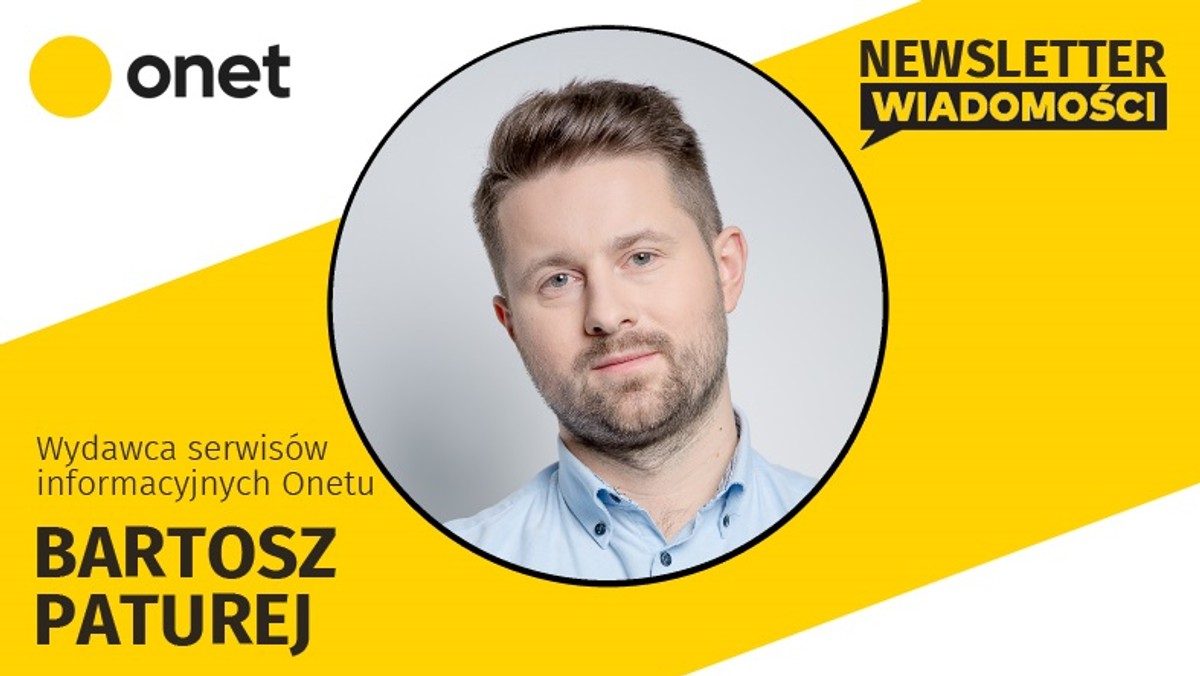 onet

NEWSLETTER
WIADOMOŚCI

Wydawca serwisów informacyjnych Onetu

BARTOSZ PATUREJ